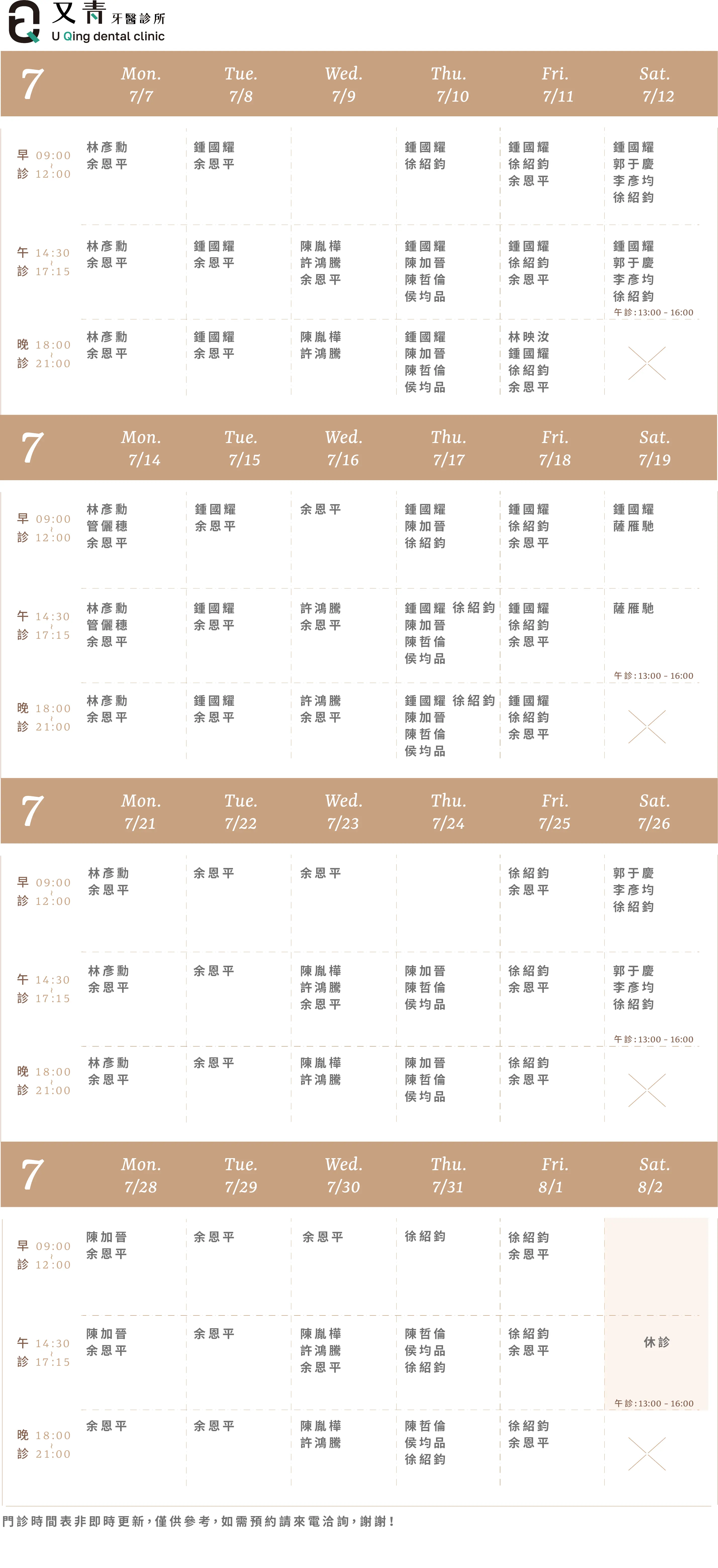 又青 牙醫診所
U Qing dental clinic

| 7 | Mon. 7/7 | Tue. 7/8 | Wed. 7/9 | Thu. 7/10 | Fri. 7/11 | Sat. 7/12 |
|---|---|---|---|---|---|---|
| 早診 09:00 ~ 12:00 | 林彥勳 余恩平 | 鍾國耀 余恩平 | | 鍾國耀 徐紹鈞 | 鍾國耀 徐紹鈞 余恩平 | 鍾國耀 郭于慶 李彥均 徐紹鈞 |
| 午診 14:30 ~ 17:15 | 林彥勳 余恩平 | 鍾國耀 余恩平 | 陳胤樺 許鴻騰 余恩平 | 鍾國耀 陳加晉 陳哲倫 侯均品 | 鍾國耀 徐紹鈞 余恩平 | 鍾國耀 郭于慶 李彥均 徐紹鈞 午診:13:00 - 16:00 |
| 晚診 18:00 ~ 21:00 | 林彥勳 余恩平 | 鍾國耀 余恩平 | 陳胤樺 許鴻騰 | 鍾國耀 陳加晉 陳哲倫 侯均品 | 林映汝 鍾國耀 徐紹鈞 余恩平 | |

| 7 | Mon. 7/14 | Tue. 7/15 | Wed. 7/16 | Thu. 7/17 | Fri. 7/18 | Sat. 7/19 |
|---|---|---|---|---|---|---|
| 早診 09:00 ~ 12:00 | 林彥勳 管儷穗 余恩平 | 鍾國耀 余恩平 | 余恩平 | 鍾國耀 陳加晉 徐紹鈞 | 鍾國耀 徐紹鈞 余恩平 | 鍾國耀 薩雁馳 |
| 午診 14:30 ~ 17:15 | 林彥勳 管儷穗 余恩平 | 鍾國耀 余恩平 | 許鴻騰 余恩平 | 鍾國耀 徐紹鈞 陳加晉 陳哲倫 侯均品 | 鍾國耀 徐紹鈞 余恩平 | 薩雁馳 午診:13:00 - 16:00 |
| 晚診 18:00 ~ 21:00 | 林彥勳 余恩平 | 鍾國耀 余恩平 | 許鴻騰 余恩平 | 鍾國耀 徐紹鈞 陳加晉 陳哲倫 侯均品 | 鍾國耀 徐紹鈞 余恩平 | |

| 7 | Mon. 7/21 | Tue. 7/22 | Wed. 7/23 | Thu. 7/24 | Fri. 7/25 | Sat. 7/26 |
|---|---|---|---|---|---|---|
| 早診 09:00 ~ 12:00 | 林彥勳 余恩平 | 余恩平 | 余恩平 | | 徐紹鈞 余恩平 | 郭于慶 李彥均 徐紹鈞 |
| 午診 14:30 ~ 17:15 | 林彥勳 余恩平 | 余恩平 | 陳胤樺 許鴻騰 余恩平 | 陳加晉 陳哲倫 侯均品 | 徐紹鈞 余恩平 | 郭于慶 李彥均 徐紹鈞 午診:13:00 - 16:00 |
| 晚診 18:00 ~ 21:00 | 林彥勳 余恩平 | 余恩平 | 陳胤樺 許鴻騰 | 陳加晉 陳哲倫 侯均品 | 徐紹鈞 余恩平 | |

| 7 | Mon. 7/28 | Tue. 7/29 | Wed. 7/30 | Thu. 7/31 | Fri. 8/1 | Sat. 8/2 |
|---|---|---|---|---|---|---|
| 早診 09:00 ~ 12:00 | 陳加晉 余恩平 | 余恩平 | 余恩平 | 徐紹鈞 | 徐紹鈞 余恩平 | |
| 午診 14:30 ~ 17:15 | 陳加晉 余恩平 | 余恩平 | 陳胤樺 許鴻騰 余恩平 | 陳哲倫 侯均品 徐紹鈞 | 徐紹鈞 余恩平 | 休診 午診:13:00 - 16:00 |
| 晚診 18:00 ~ 21:00 | 余恩平 | 余恩平 | 陳胤樺 許鴻騰 | 陳哲倫 侯均品 徐紹鈞 | 徐紹鈞 余恩平 | |

門診時間表非即時更新，僅供參考，如需預約請來電洽詢，謝謝！